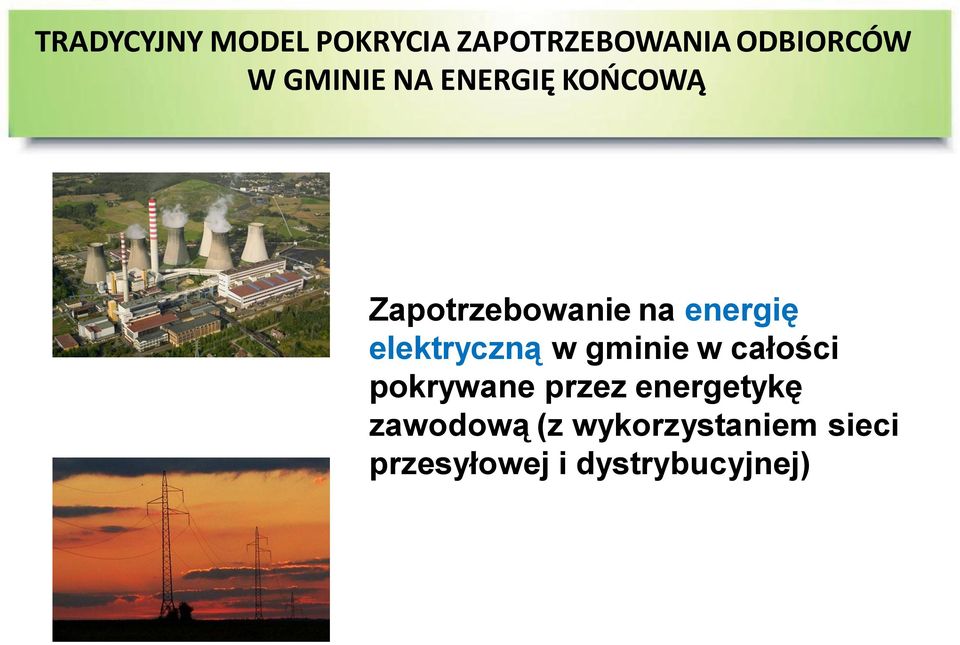 TRADYCYJNY MODEL POKRYCIA ZAPOTRZEBOWANIA ODBIORCÓW W GMINIE NA ENERGIĘ KOŃCOWĄ

Zapotrzebowanie na energię elektryczną w gminie w całości pokrywane przez energetykę zawodową (z wykorzystaniem sieci przesyłowej i dystrybucyjnej)